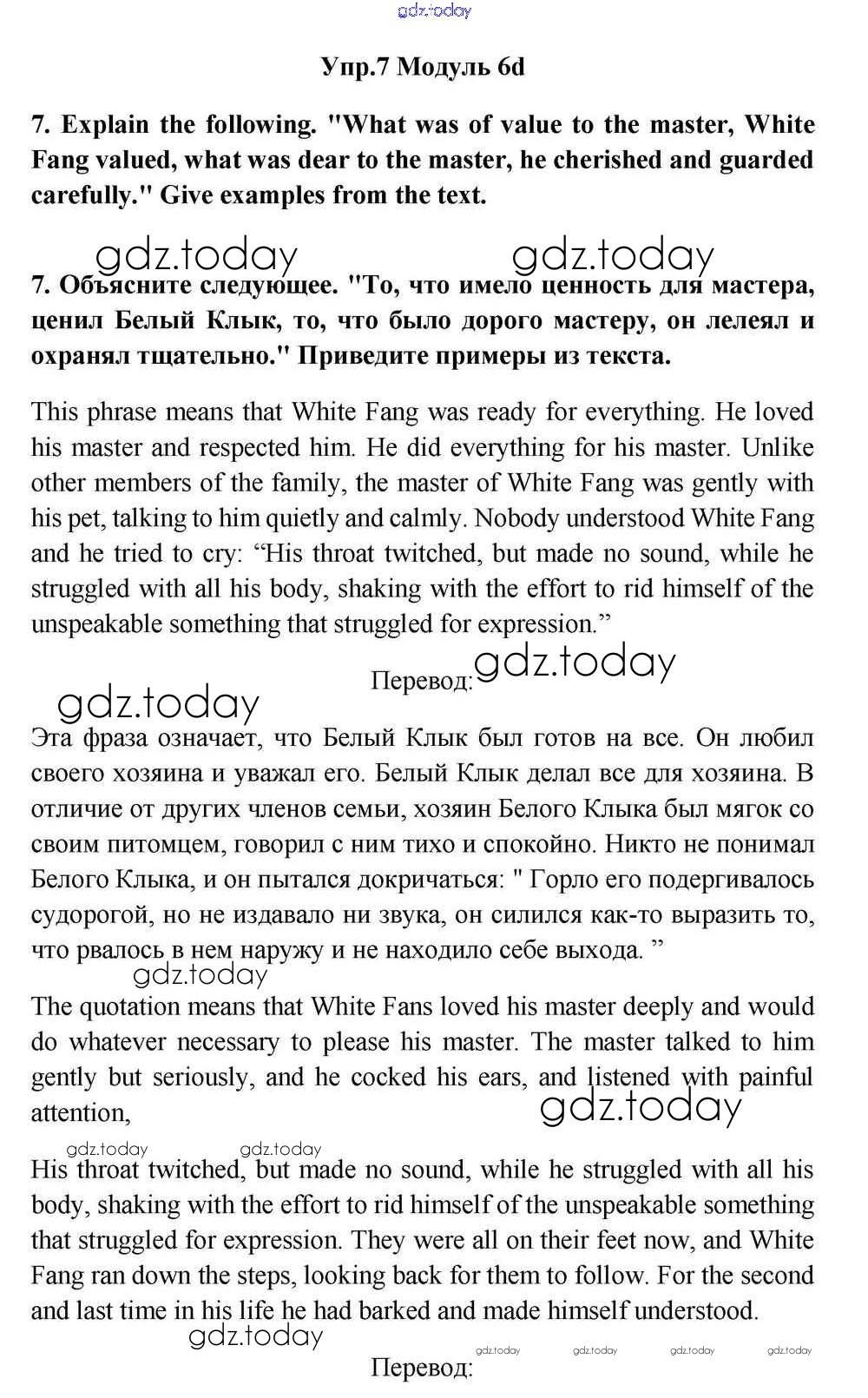 gdz.today

Упр.7 Модуль 6d

7. Explain the following. "What was of value to the master, White Fang valued, what was dear to the master, he cherished and guarded carefully." Give examples from the text.

gdz.today gdz.today

7. Объясните следующее. "То, что имело ценность для мастера, ценил Белый Клык, то, что было дорого мастеру, он лелеял и охранял тщательно." Приведите примеры из текста.

This phrase means that White Fang was ready for everything. He loved his master and respected him. He did everything for his master. Unlike other members of the family, the master of White Fang was gently with his pet, talking to him quietly and calmly. Nobody understood White Fang and he tried to cry: “His throat twitched, but made no sound, while he struggled with all his body, shaking with the effort to rid himself of the unspeakable something that struggled for expression.”

Перевод: gdz.today

gdz.today

Эта фраза означает, что Белый Клык был готов на все. Он любил своего хозяина и уважал его. Белый Клык делал все для хозяина. В отличие от других членов семьи, хозяин Белого Клыка был мягок со своим питомцем, говорил с ним тихо и спокойно. Никто не понимал Белого Клыка, и он пытался докричаться: " Горло его подергивалось судорогой, но не издавало ни звука, он силился как-то выразить то, что рвалось в нем наружу и не находило себе выхода. ”

gdz.today

The quotation means that White Fans loved his master deeply and would do whatever necessary to please his master. The master talked to him gently but seriously, and he cocked his ears, and listened with painful attention,

gdz.today

gdz.today gdz.today

His throat twitched, but made no sound, while he struggled with all his body, shaking with the effort to rid himself of the unspeakable something that struggled for expression. They were all on their feet now, and White Fang ran down the steps, looking back for them to follow. For the second and last time in his life he had barked and made himself understood.

gdz.today gdz.today gdz.today gdz.today gdz.today

Перевод: